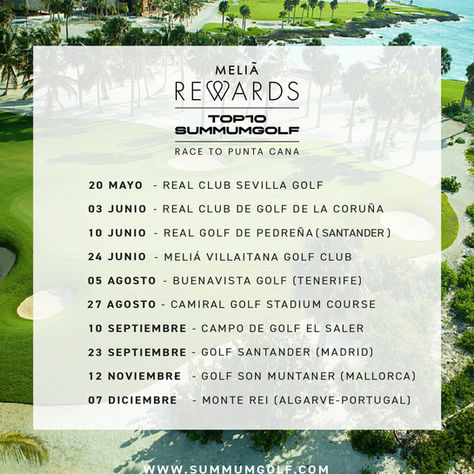 MELIÃ
REWARDS

TOP10
SUMMUMGOLF

RACE TO PUNTA CANA

20 MAYO - REAL CLUB SEVILLA GOLF
03 JUNIO - REAL CLUB DE GOLF DE LA CORUÑA
10 JUNIO - REAL GOLF DE PEDREÑA (SANTANDER)
24 JUNIO - MELIÁ VILLAITANA GOLF CLUB
05 AGOSTO - BUENAVISTA GOLF (TENERIFE)
27 AGOSTO - CAMIRAL GOLF STADIUM COURSE
10 SEPTIEMBRE - CAMPO DE GOLF EL SALER
23 SEPTIEMBRE - GOLF SANTANDER (MADRID)
12 NOVIEMBRE - GOLF SON MUNTANER (MALLORCA)
07 DICIEMBRE - MONTE REI (ALGARVE-PORTUGAL)

WWW.SUMMUMGOLF.COM